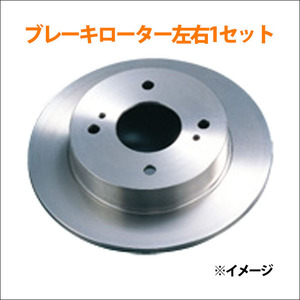 ブレーキローター左右1セット

※イメージ